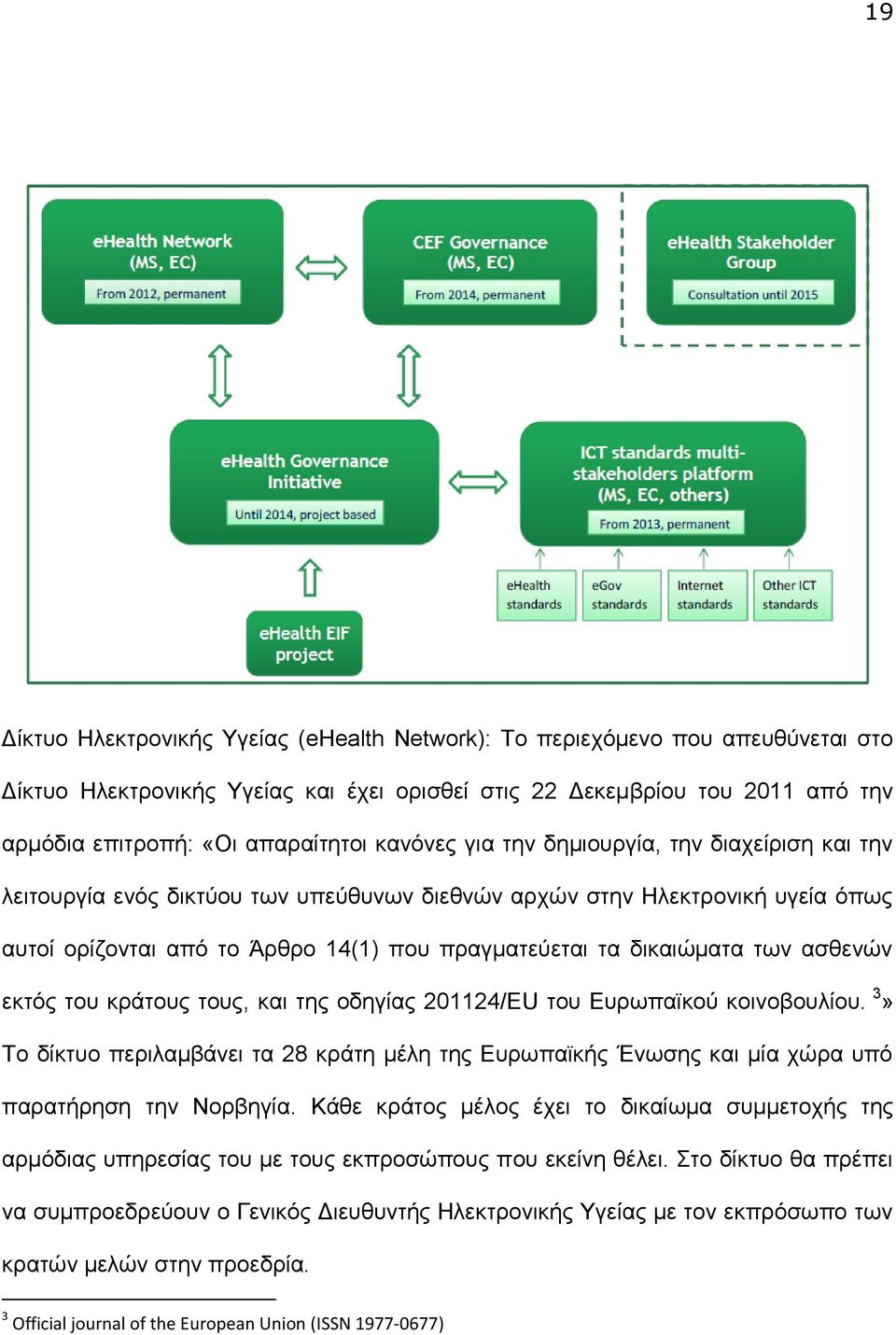 19

eHealth Network
(MS, EC)
From 2012, permanent

CEF Governance
(MS, EC)
From 2014, permanent

eHealth Stakeholder Group
Consultation until 2015

eHealth Governance Initiative
Until 2014, project based

ICT standards multi-stakeholders platform
(MS, EC, others)
From 2013, permanent

eHealth standards

eGov standards

Internet standards

Other ICT standards

eHealth EIF project

Δίκτυο Ηλεκτρονικής Υγείας (eHealth Network): Το περιεχόμενο που απευθύνεται στο Δίκτυο Ηλεκτρονικής Υγείας και έχει ορισθεί στις 22 Δεκεμβρίου του 2011 από την αρμόδια επιτροπή: «Οι απαραίτητοι κανόνες για την δημιουργία, την διαχείριση και την λειτουργία ενός δικτύου των υπεύθυνων διεθνών αρχών στην Ηλεκτρονική υγεία όπως αυτοί ορίζονται από το Άρθρο 14(1) που πραγματεύεται τα δικαιώματα των ασθενών εκτός του κράτους τους, και της οδηγίας 201124/EU του Ευρωπαϊκού κοινοβουλίου. $^3$» Το δίκτυο περιλαμβάνει τα 28 κράτη μέλη της Ευρωπαϊκής Ένωσης και μία χώρα υπό παρατήρηση την Νορβηγία. Κάθε κράτος μέλος έχει το δικαίωμα συμμετοχής της αρμόδιας υπηρεσίας του με τους εκπροσώπους που εκείνη θέλει. Στο δίκτυο θα πρέπει να συμπροεδρεύουν ο Γενικός Διευθυντής Ηλεκτρονικής Υγείας με τον εκπρόσωπο των κρατών μελών στην προεδρία.

$^3$ Official journal of the European Union (ISSN 1977-0677)